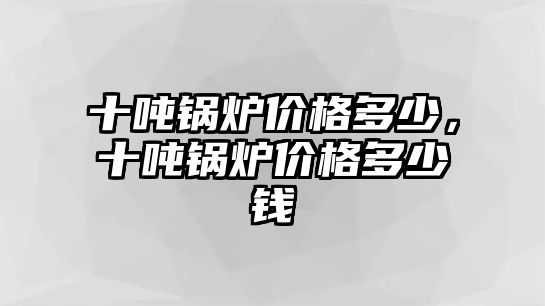 十吨锅炉价格多少，十吨锅炉价格多少钱